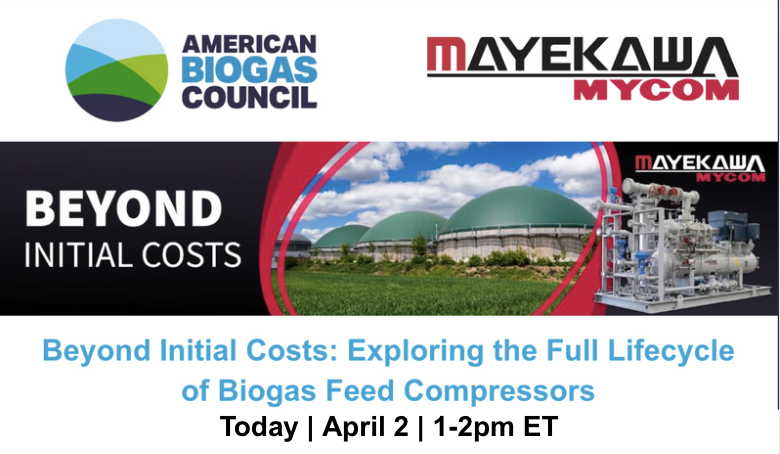 AMERICAN BIOGAS COUNCIL

MAYEKAWA MYCOM

BEYOND INITIAL COSTS

MAYEKAWA MYCOM

Beyond Initial Costs: Exploring the Full Lifecycle of Biogas Feed Compressors

Today | April 2 | 1-2pm ET